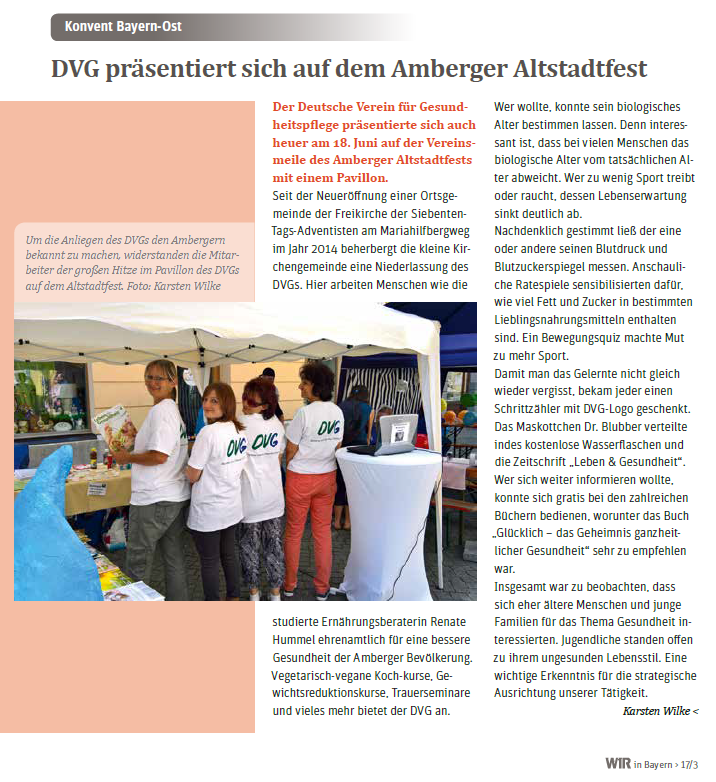 Konvent Bayern-Ost

DVG präsentiert sich auf dem Amberger Altstadtfest

Um die Anliegen des DVGs den Ambergern bekannt zu machen, widerstanden die Mitarbeiter der großen Hitze im Pavillon des DVGs auf dem Altstadtfest. Foto: Karsten Wilke

DVG

DVG

DVG

Der Deutsche Verein für Gesundheitspflege präsentierte sich auch heuer am 18. Juni auf der Vereinsmeile des Amberger Altstadtfests mit einem Pavillon.

Seit der Neueröffnung einer Ortsgemeinde der Freikirche der Siebenten-Tags-Adventisten am Mariahilfbergweg im Jahr 2014 beherbergt die kleine Kirchengemeinde eine Niederlassung des DVGs. Hier arbeiten Menschen wie die studierte Ernährungsberaterin Renate Hummel ehrenamtlich für eine bessere Gesundheit der Amberger Bevölkerung. Vegetarisch-vegane Koch-kurse, Gewichtsreduktionskurse, Trauerseminare und vieles mehr bietet der DVG an.

Wer wollte, konnte sein biologisches Alter bestimmen lassen. Denn interessant ist, dass bei vielen Menschen das biologische Alter vom tatsächlichen Alter abweicht. Wer zu wenig Sport treibt oder raucht, dessen Lebenserwartung sinkt deutlich ab.

Nachdenklich gestimmt ließ der eine oder andere seinen Blutdruck und Blutzuckerspiegel messen. Anschauliche Ratespiele sensibilisierten dafür, wie viel Fett und Zucker in bestimmten Lieblingsnahrungsmitteln enthalten sind. Ein Bewegungsquiz machte Mut zu mehr Sport.

Damit man das Gelernte nicht gleich wieder vergisst, bekam jeder einen Schrittzähler mit DVG-Logo geschenkt. Das Maskottchen Dr. Blubber verteilte indes kostenlose Wasserflaschen und die Zeitschrift „Leben & Gesundheit“. Wer sich weiter informieren wollte, konnte sich gratis bei den zahlreichen Büchern bedienen, worunter das Buch „Glücklich – das Geheimnis ganzheitlicher Gesundheit“ sehr zu empfehlen war.

Insgesamt war zu beobachten, dass sich eher ältere Menschen und junge Familien für das Thema Gesundheit interessierten. Jugendliche standen offen zu ihrem ungesunden Lebensstil. Eine wichtige Erkenntnis für die strategische Ausrichtung unserer Tätigkeit.

Karsten Wilke <

WIR in Bayern > 17/3